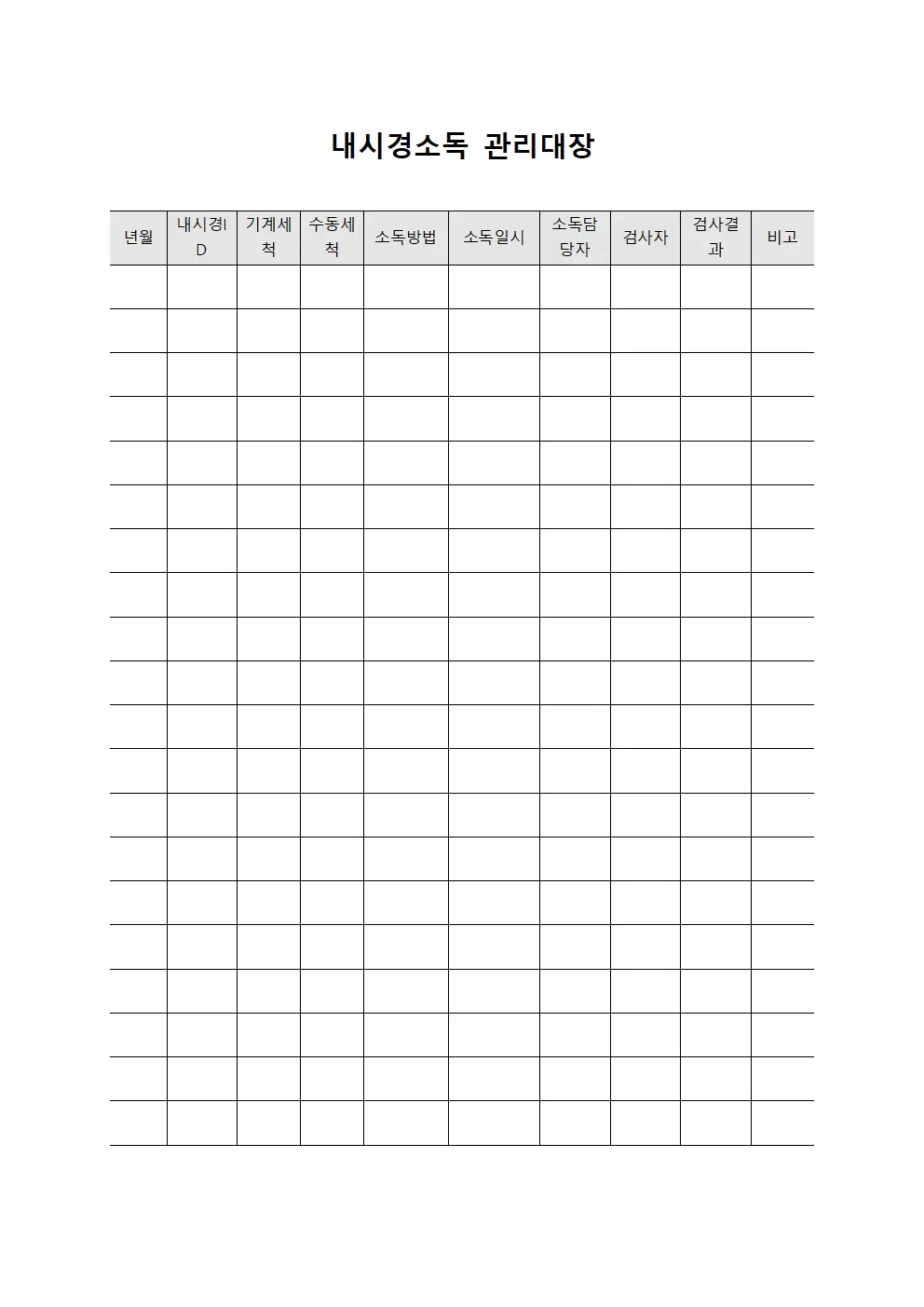 내시경소독 관리대장

| 년월 | 내시경ID | 기계세척 | 수동세척 | 소독방법 | 소독일시 | 소독담당자 | 검사자 | 검사결과 | 비고 |
|---|---|---|---|---|---|---|---|---|---|
| | | | | | | | | | |
| | | | | | | | | | |
| | | | | | | | | | |
| | | | | | | | | | |
| | | | | | | | | | |
| | | | | | | | | | |
| | | | | | | | | | |
| | | | | | | | | | |
| | | | | | | | | | |
| | | | | | | | | | |
| | | | | | | | | | |
| | | | | | | | | | |
| | | | | | | | | | |
| | | | | | | | | | |
| | | | | | | | | | |
| | | | | | | | | | |
| | | | | | | | | | |
| | | | | | | | | | |
| | | | | | | | | | |
| | | | | | | | | | |